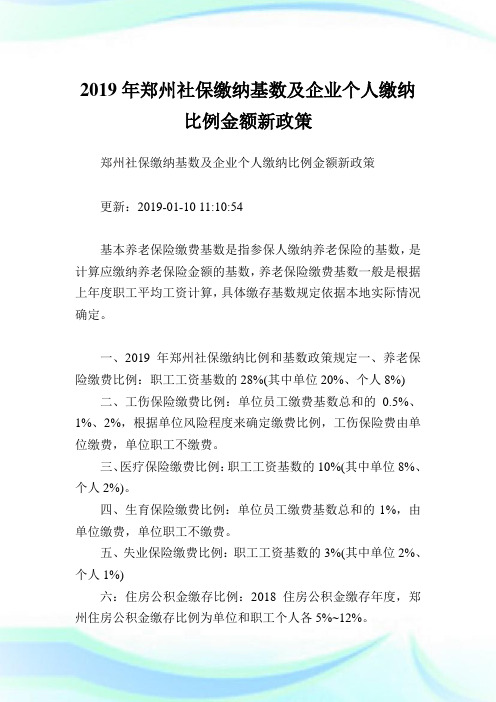 2019 年郑州社保缴纳基数及企业个人缴纳比例金额新政策

郑州社保缴纳基数及企业个人缴纳比例金额新政策

更新：2019-01-10 11:10:54

基本养老保险缴费基数是指参保人缴纳养老保险的基数，是计算应缴纳养老保险金额的基数，养老保险缴费基数一般是根据上年度职工平均工资计算，具体缴存基数规定依据本地实际情况确定。

一、2019 年郑州社保缴纳比例和基数政策规定一、养老保险缴费比例：职工工资基数的 28%(其中单位 20%、个人 8%)

二、工伤保险缴费比例：单位员工缴费基数总和的 0.5%、1%、2%，根据单位风险程度来确定缴费比例，工伤保险费由单位缴费，单位职工不缴费。

三、医疗保险缴费比例：职工工资基数的 10%(其中单位 8%、个人 2%)。

四、生育保险缴费比例：单位员工缴费基数总和的 1%，由单位缴费，单位职工不缴费。

五、失业保险缴费比例：职工工资基数的 3%(其中单位 2%、个人 1%)

六：住房公积金缴存比例：2018 住房公积金缴存年度，郑州住房公积金缴存比例为单位和职工个人各 5%~12%。